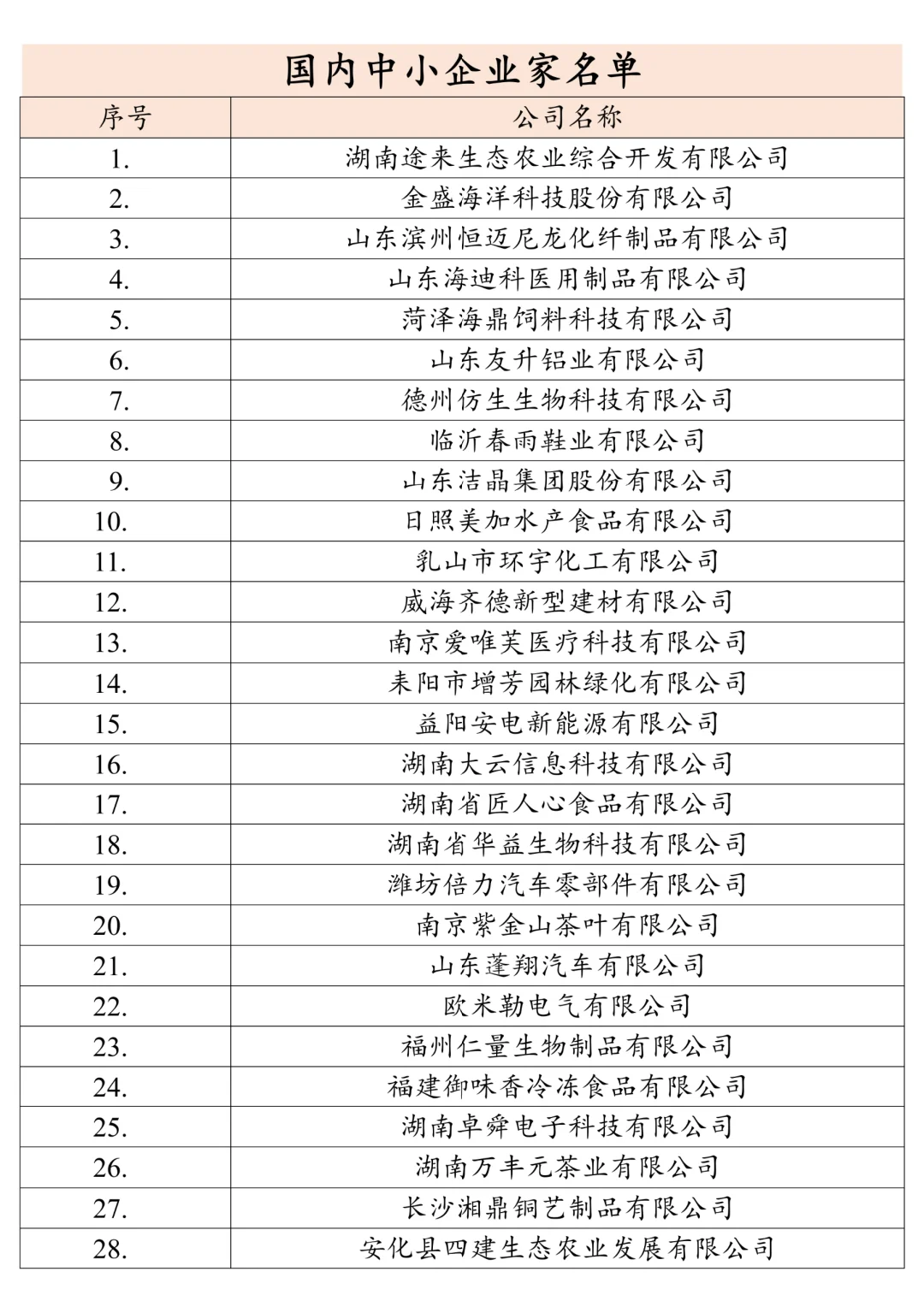 国内中小企业家名单

| 序号 | 公司名称 |
|---|---|
| 1. | 湖南途来生态农业综合开发有限公司 |
| 2. | 金盛海洋科技股份有限公司 |
| 3. | 山东滨州恒迈尼龙化纤制品有限公司 |
| 4. | 山东海迪科医用制品有限公司 |
| 5. | 菏泽海鼎饲料科技有限公司 |
| 6. | 山东友升铝业有限公司 |
| 7. | 德州仿生生物科技有限公司 |
| 8. | 临沂春雨鞋业有限公司 |
| 9. | 山东洁晶集团股份有限公司 |
| 10. | 日照美加水产食品有限公司 |
| 11. | 乳山市环宇化工有限公司 |
| 12. | 威海齐德新型建材有限公司 |
| 13. | 南京爱唯芙医疗科技有限公司 |
| 14. | 耒阳市增芳园林绿化有限公司 |
| 15. | 益阳安电新能源有限公司 |
| 16. | 湖南大云信息科技有限公司 |
| 17. | 湖南省匠人心食品有限公司 |
| 18. | 湖南省华益生物科技有限公司 |
| 19. | 潍坊倍力汽车零部件有限公司 |
| 20. | 南京紫金山茶叶有限公司 |
| 21. | 山东蓬翔汽车有限公司 |
| 22. | 欧米勒电气有限公司 |
| 23. | 福州仁量生物制品有限公司 |
| 24. | 福建御味香冷冻食品有限公司 |
| 25. | 湖南卓舜电子科技有限公司 |
| 26. | 湖南万丰元茶业有限公司 |
| 27. | 长沙湘鼎铜艺制品有限公司 |
| 28. | 安化县四建生态农业发展有限公司 |